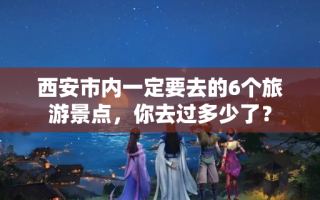 西安市内一定要去的6个旅游景点，你去过多少了？